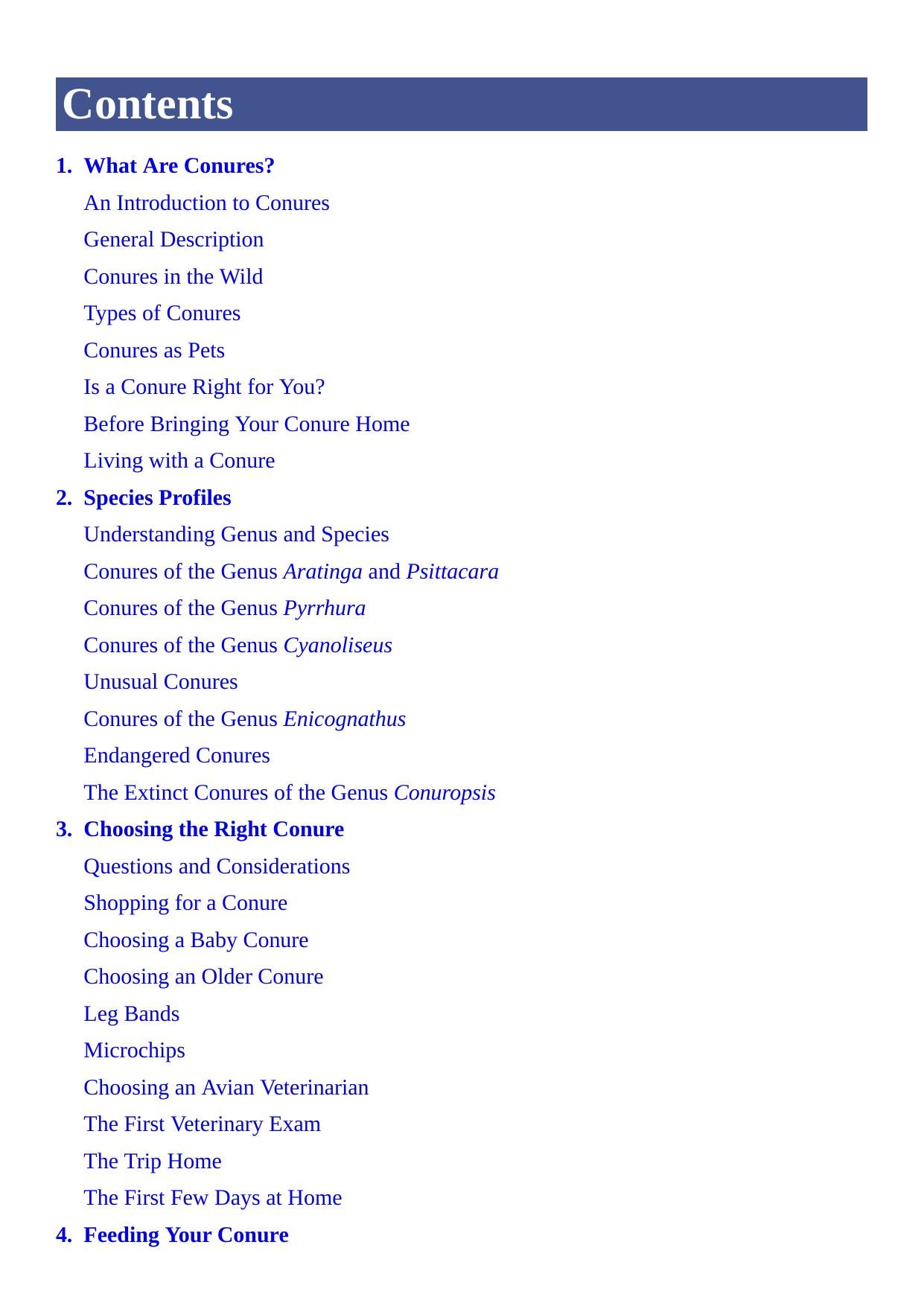 Contents

1. What Are Conures?

An Introduction to Conures

General Description

Conures in the Wild

Types of Conures

Conures as Pets

Is a Conure Right for You?

Before Bringing Your Conure Home

Living with a Conure

2. Species Profiles

Understanding Genus and Species

Conures of the Genus Aratinga and Psittacara

Conures of the Genus Pyrrhura

Conures of the Genus Cyanoliseus

Unusual Conures

Conures of the Genus Enicognathus

Endangered Conures

The Extinct Conures of the Genus Conuropsis

3. Choosing the Right Conure

Questions and Considerations

Shopping for a Conure

Choosing a Baby Conure

Choosing an Older Conure

Leg Bands

Microchips

Choosing an Avian Veterinarian

The First Veterinary Exam

The Trip Home

The First Few Days at Home

4. Feeding Your Conure